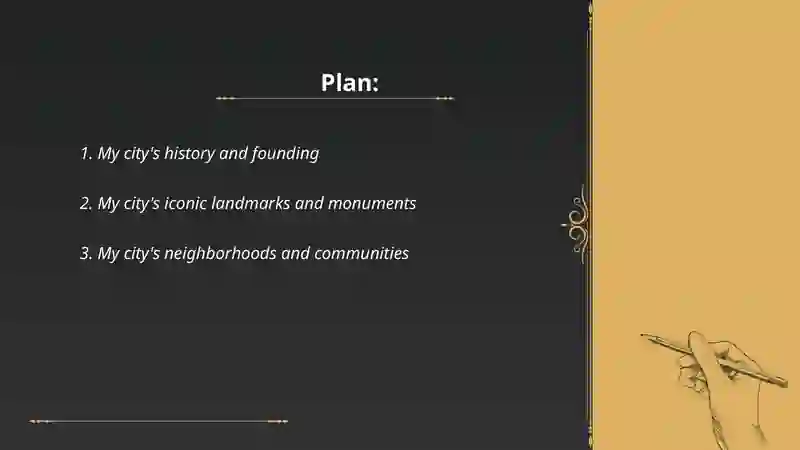 Plan:

1. My city's history and founding

2. My city's iconic landmarks and monuments

3. My city's neighborhoods and communities